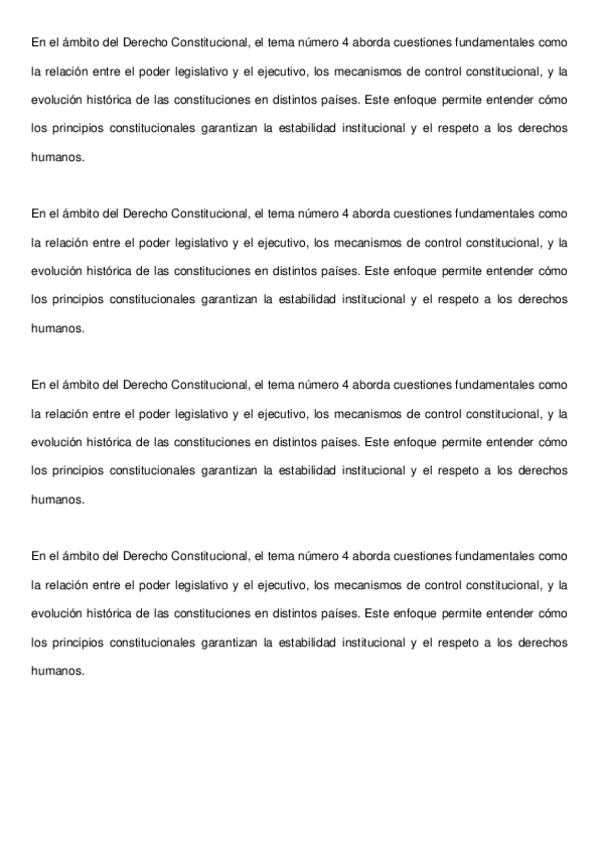 En el ámbito del Derecho Constitucional, el tema número 4 aborda cuestiones fundamentales como la relación entre el poder legislativo y el ejecutivo, los mecanismos de control constitucional, y la evolución histórica de las constituciones en distintos países. Este enfoque permite entender cómo los principios constitucionales garantizan la estabilidad institucional y el respeto a los derechos humanos.

En el ámbito del Derecho Constitucional, el tema número 4 aborda cuestiones fundamentales como la relación entre el poder legislativo y el ejecutivo, los mecanismos de control constitucional, y la evolución histórica de las constituciones en distintos países. Este enfoque permite entender cómo los principios constitucionales garantizan la estabilidad institucional y el respeto a los derechos humanos.

En el ámbito del Derecho Constitucional, el tema número 4 aborda cuestiones fundamentales como la relación entre el poder legislativo y el ejecutivo, los mecanismos de control constitucional, y la evolución histórica de las constituciones en distintos países. Este enfoque permite entender cómo los principios constitucionales garantizan la estabilidad institucional y el respeto a los derechos humanos.

En el ámbito del Derecho Constitucional, el tema número 4 aborda cuestiones fundamentales como la relación entre el poder legislativo y el ejecutivo, los mecanismos de control constitucional, y la evolución histórica de las constituciones en distintos países. Este enfoque permite entender cómo los principios constitucionales garantizan la estabilidad institucional y el respeto a los derechos humanos.